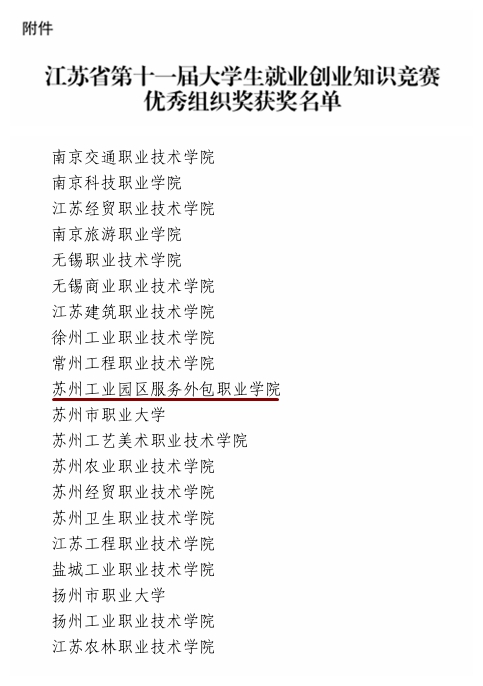 附件

江苏省第十一届大学生就业创业知识竞赛
优秀组织奖获奖名单

南京交通职业技术学院
南京科技职业学院
江苏经贸职业技术学院
南京旅游职业学院
无锡职业技术学院
无锡商业职业技术学院
江苏建筑职业技术学院
徐州工业职业技术学院
常州工程职业技术学院
苏州工业园区服务外包职业学院
苏州市职业大学
苏州工艺美术职业技术学院
苏州农业职业技术学院
苏州经贸职业技术学院
苏州卫生职业技术学院
江苏工程职业技术学院
盐城工业职业技术学院
扬州市职业大学
扬州工业职业技术学院
江苏农林职业技术学院